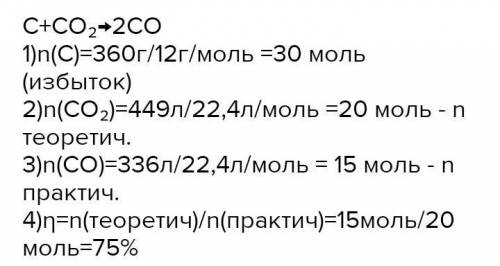 $C+CO_2 \rightarrow 2CO$
1)n(C)=360г/12г/моль =30 моль (избыток)
2)n($CO_2$)=449л/22,4л/моль =20 моль - n теоретич.
3)n(CO)=336л/22,4л/моль = 15 моль - n практич.
4)η=n(теоретич)/n(практич)=15моль/20 моль=75%